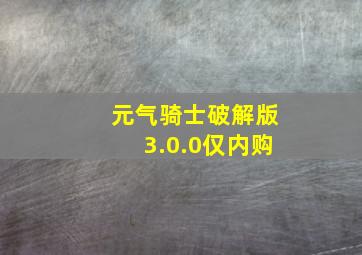 元气骑士破解版
3.0.0仅内购